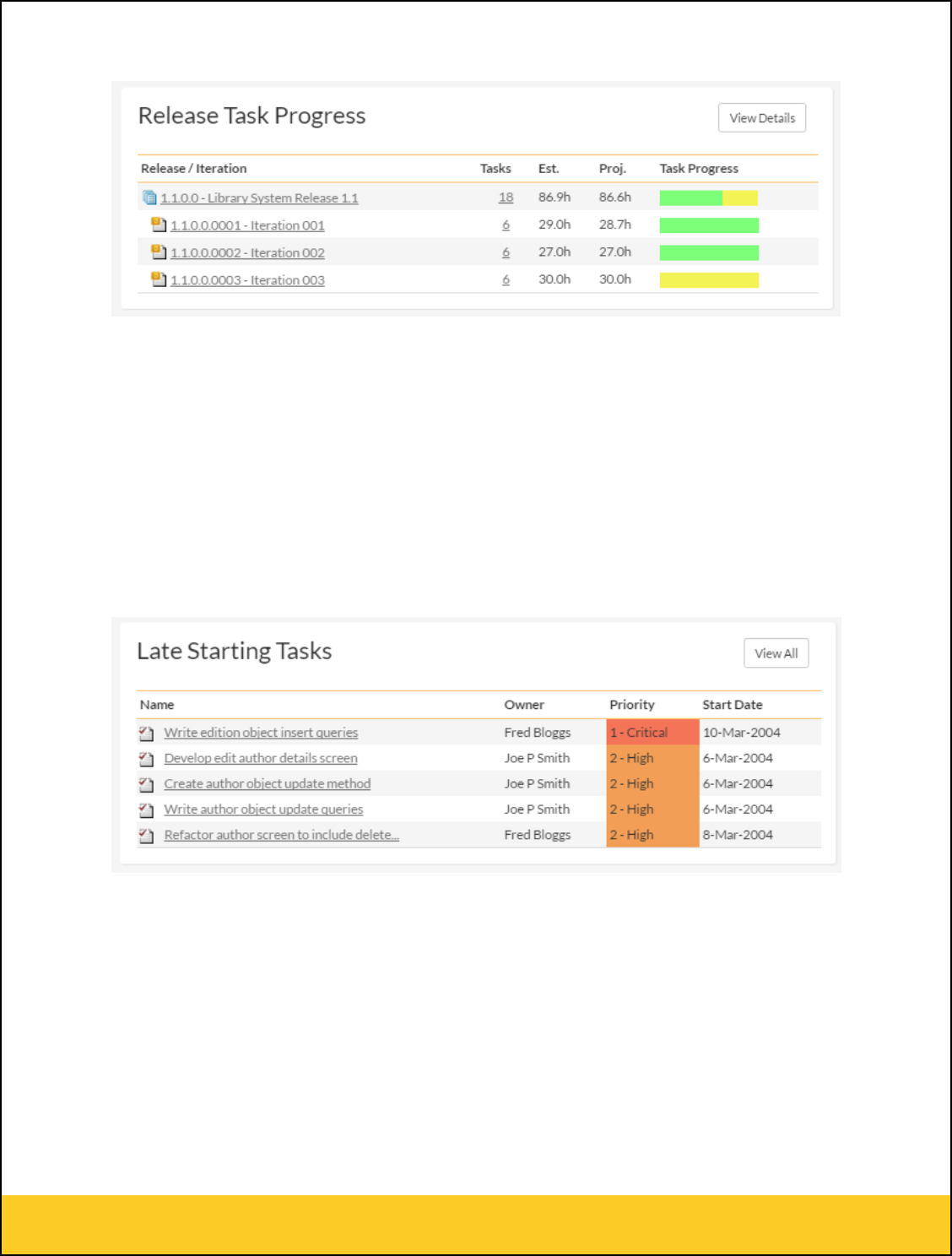 Release Task Progress

View Details

| Release / Iteration | Tasks | Est. | Proj. | Task Progress |
|---|---|---|---|---|
| 1.1.0.0 - Library System Release 1.1 | 18 | 86.9h | 86.6h | |
| 1.1.0.0.0001 - Iteration 001 | 6 | 29.0h | 28.7h | |
| 1.1.0.0.0002 - Iteration 002 | 6 | 27.0h | 27.0h | |
| 1.1.0.0.0003 - Iteration 003 | 6 | 30.0h | 30.0h | |

Late Starting Tasks

View All

| Name | Owner | Priority | Start Date |
|---|---|---|---|
| Write edition object insert queries | Fred Bloggs | 1 - Critical | 10-Mar-2004 |
| Develop edit author details screen | Joe P Smith | 2 - High | 6-Mar-2004 |
| Create author object update method | Joe P Smith | 2 - High | 6-Mar-2004 |
| Write author object update queries | Joe P Smith | 2 - High | 6-Mar-2004 |
| Refactor author screen to include delete... | Fred Bloggs | 2 - High | 8-Mar-2004 |